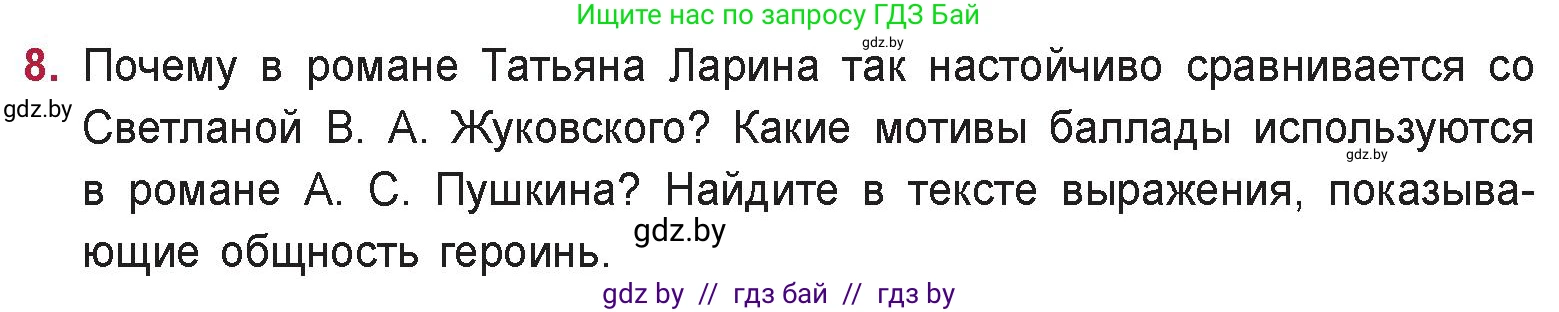 Ищите нас по запросу ГДЗ Бай

gdz.by

8. Почему в романе Татьяна Ларина так настойчиво сравнивается со Светланой В. А. Жуковского? Какие мотивы баллады используются в романе А. С. Пушкина? Найдите в тексте выражения, показывающие общность героинь.

gdz.by

gdz.by

gdz.by

gdz by // гдз бай // гдз by